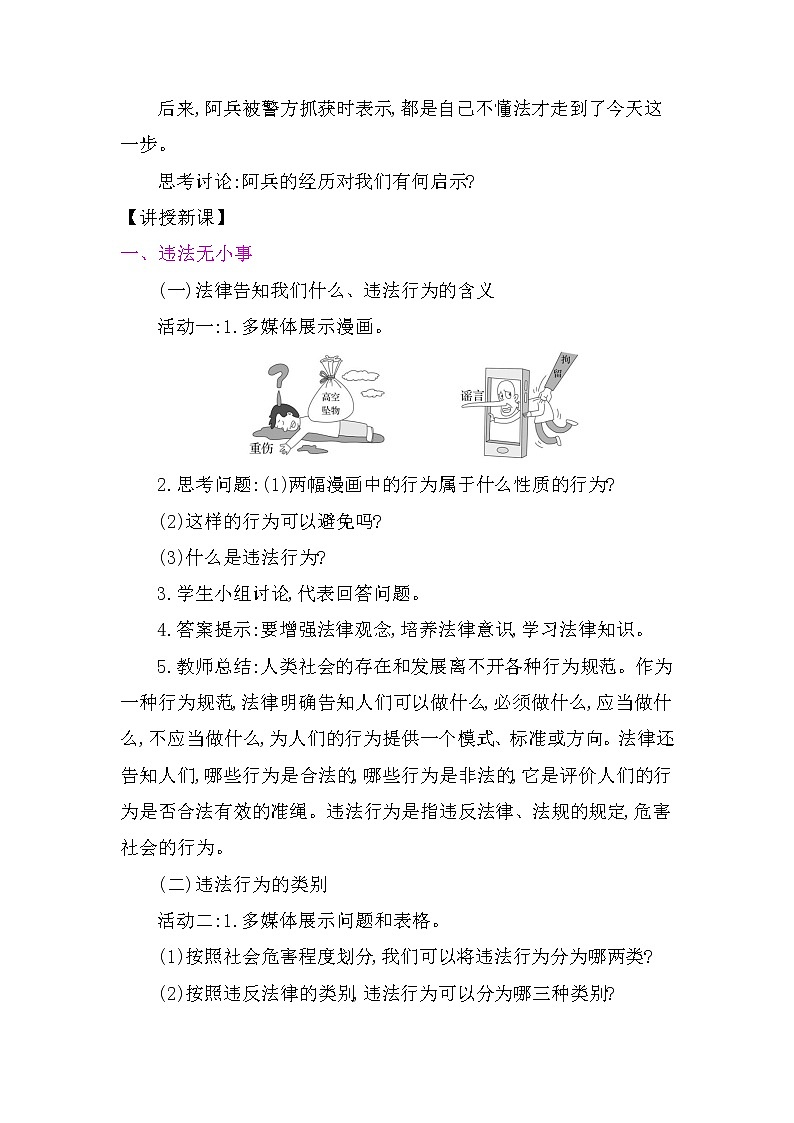 后来,阿兵被警方抓获时表示,都是自己不懂法才走到了今天这一步。

思考讨论:阿兵的经历对我们有何启示?

【讲授新课】

一、违法无小事

(一)法律告知我们什么、违法行为的含义

活动一:1.多媒体展示漫画。

高空坠物

重伤

谣言

拘留

2.思考问题:(1)两幅漫画中的行为属于什么性质的行为?

(2)这样的行为可以避免吗?

(3)什么是违法行为?

3.学生小组讨论,代表回答问题。

4.答案提示:要增强法律观念,培养法律意识,学习法律知识。

5.教师总结:人类社会的存在和发展离不开各种行为规范。作为一种行为规范,法律明确告知人们可以做什么,必须做什么,应当做什么,不应当做什么,为人们的行为提供一个模式、标准或方向。法律还告知人们,哪些行为是合法的,哪些行为是非法的,它是评价人们的行为是否合法有效的准绳。违法行为是指违反法律、法规的规定,危害社会的行为。

(二)违法行为的类别

活动二:1.多媒体展示问题和表格。

(1)按照社会危害程度划分,我们可以将违法行为分为哪两类?

(2)按照违反法律的类别,违法行为可以分为哪三种类别?